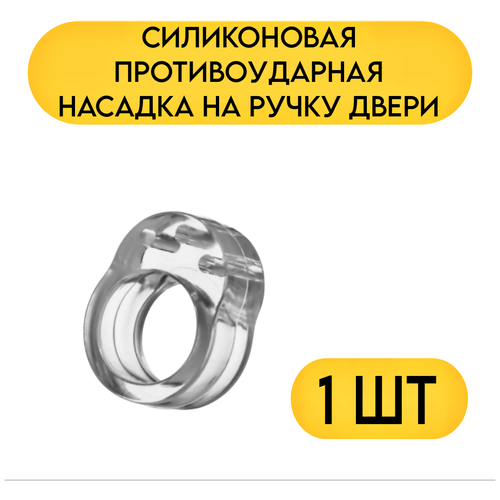 СИЛИКОНОВАЯ ПРОТИВОУДАРНАЯ НАСАДКА НА РУЧКУ ДВЕРИ

1 ШТ